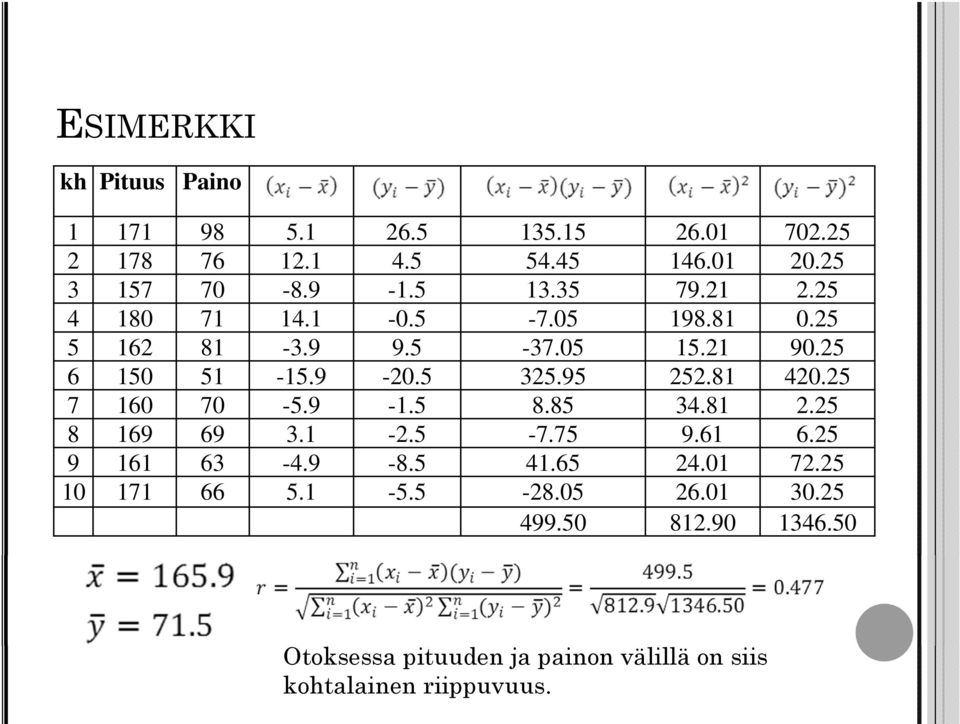 ESIMERKKI

| kh | Pituus | Paino | $(x_i - \bar{x})$ | $(y_i - \bar{y})$ | $(x_i - \bar{x})(y_i - \bar{y})$ | $(x_i - \bar{x})^2$ | $(y_i - \bar{y})^2$ |
|---|---|---|---|---|---|---|---|
| 1 | 171 | 98 | 5.1 | 26.5 | 135.15 | 26.01 | 702.25 |
| 2 | 178 | 76 | 12.1 | 4.5 | 54.45 | 146.01 | 20.25 |
| 3 | 157 | 70 | -8.9 | -1.5 | 13.35 | 79.21 | 2.25 |
| 4 | 180 | 71 | 14.1 | -0.5 | -7.05 | 198.81 | 0.25 |
| 5 | 162 | 81 | -3.9 | 9.5 | -37.05 | 15.21 | 90.25 |
| 6 | 150 | 51 | -15.9 | -20.5 | 325.95 | 252.81 | 420.25 |
| 7 | 160 | 70 | -5.9 | -1.5 | 8.85 | 34.81 | 2.25 |
| 8 | 169 | 69 | 3.1 | -2.5 | -7.75 | 9.61 | 6.25 |
| 9 | 161 | 63 | -4.9 | -8.5 | 41.65 | 24.01 | 72.25 |
| 10 | 171 | 66 | 5.1 | -5.5 | -28.05 | 26.01 | 30.25 |
| | | | | | 499.50 | 812.90 | 1346.50 |

$\bar{x} = 165.9$

$\bar{y} = 71.5$

$r = \frac{\sum_{i=1}^{n}(x_i - \bar{x})(y_i - \bar{y})}{\sqrt{\sum_{i=1}^{n}(x_i - \bar{x})^2 \sum_{i=1}^{n}(y_i - \bar{y})^2}} = \frac{499.5}{\sqrt{812.9}\sqrt{1346.50}} = 0.477$

Otoksessa pituuden ja painon välillä on siis kohtalainen riippuvuus.